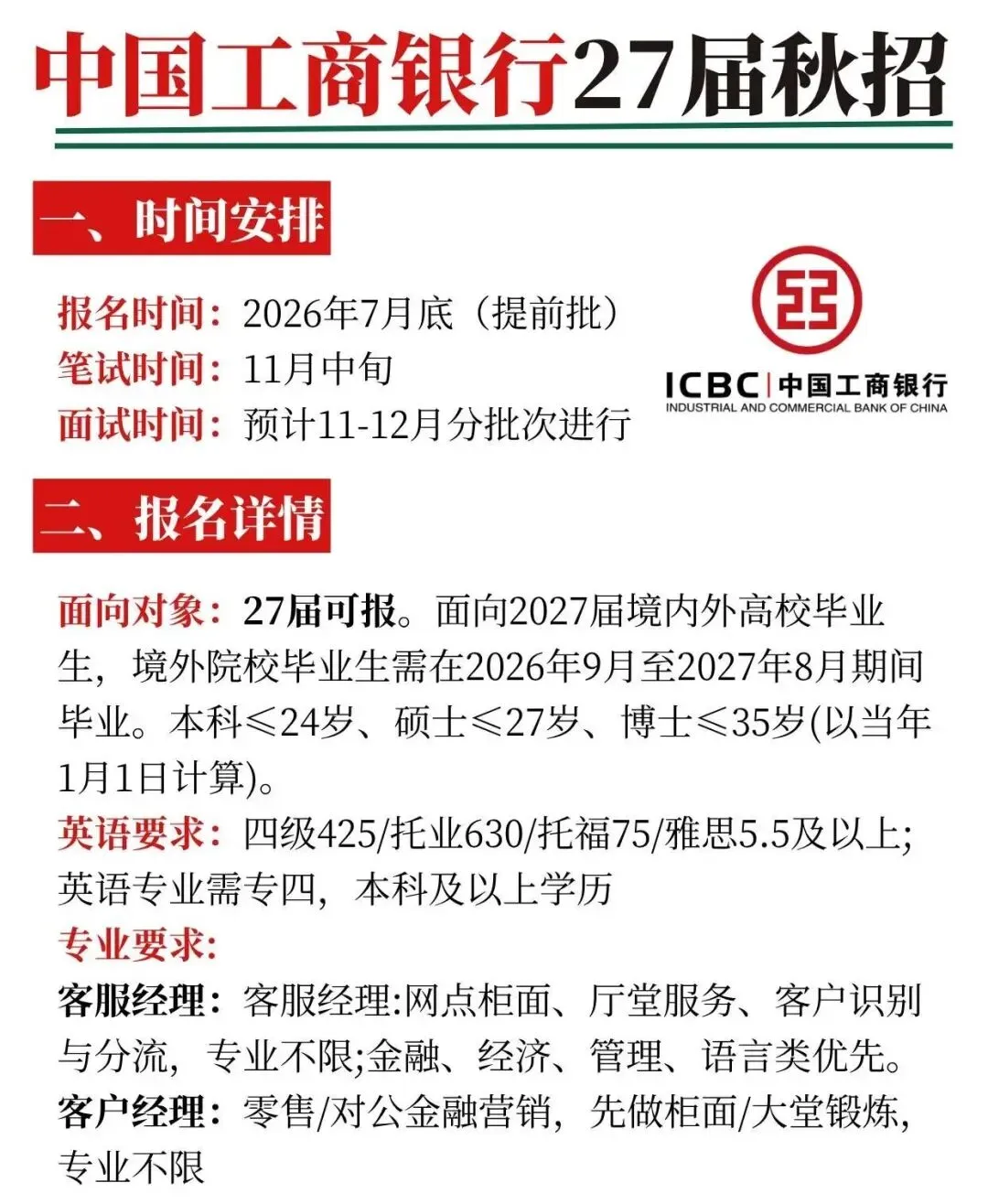 中国工商银行27届秋招

一、时间安排

报名时间：2026年7月底（提前批）
笔试时间：11月中旬
面试时间：预计11-12月分批次进行

ICBC 中国工商银行
INDUSTRIAL AND COMMERCIAL BANK OF CHINA

二、报名详情

面向对象：27届可报。面向2027届境内外高校毕业生，境外院校毕业生需在2026年9月至2027年8月期间毕业。本科≤24岁、硕士≤27岁、博士≤35岁(以当年1月1日计算)。

英语要求：四级425/托业630/托福75/雅思5.5及以上;英语专业需专四，本科及以上学历

专业要求:

客服经理：客服经理:网点柜面、厅堂服务、客户识别与分流，专业不限;金融、经济、管理、语言类优先。

客户经理：零售/对公金融营销，先做柜面/大堂锻炼，专业不限